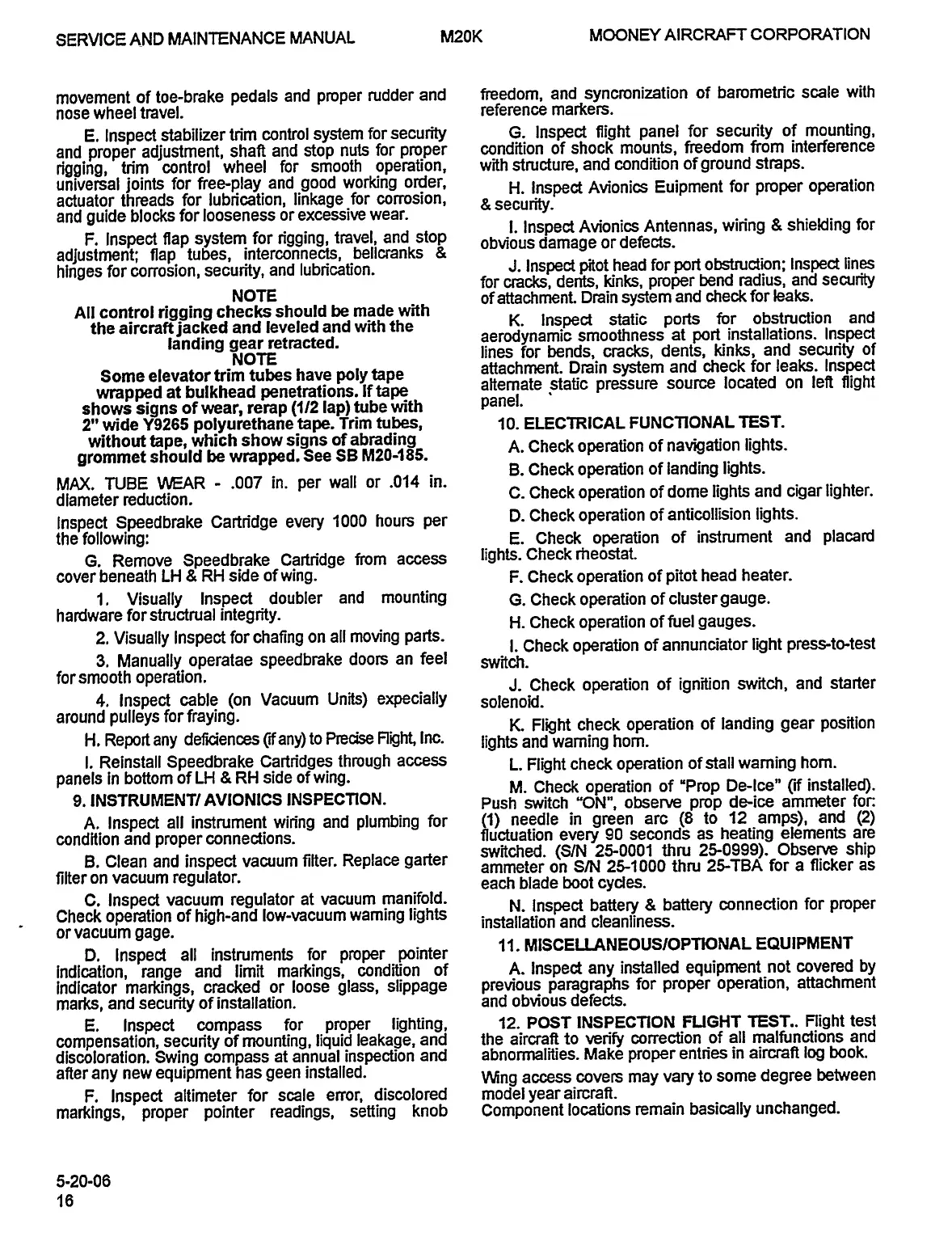 SERVICE AND MAINTENANCE MANUAL M20K MOONEY AIRCRAFT CORPORATION

movement of toe-brake pedals and proper rudder and nose wheel travel.

E. Inspect stabilizer trim control system for security and proper adjustment, shaft and stop nuts for proper rigging, trim control wheel for smooth operation, universal joints for free-play and good working order, actuator threads for lubrication, linkage for corrosion, and guide blocks for looseness or excessive wear.

F. Inspect flap system for rigging, travel, and stop adjustment; flap tubes, interconnects, bellcranks & hinges for corrosion, security, and lubrication.

NOTE
All control rigging checks should be made with the aircraft jacked and leveled and with the landing gear retracted.

NOTE
Some elevator trim tubes have poly tape wrapped at bulkhead penetrations. If tape shows signs of wear, rerap (1/2 lap) tube with 2" wide Y9265 polyurethane tape. Trim tubes, without tape, which show signs of abrading grommet should be wrapped. See SB M20-185.

MAX. TUBE WEAR - .007 in. per wall or .014 in. diameter reduction.

Inspect Speedbrake Cartridge every 1000 hours per the following:

G. Remove Speedbrake Cartridge from access cover beneath LH & RH side of wing.

1. Visually Inspect doubler and mounting hardware for structrual integrity.

2. Visually Inspect for chafing on all moving parts.

3. Manually operatae speedbrake doors an feel for smooth operation.

4. Inspect cable (on Vacuum Units) expecially around pulleys for fraying.

H. Report any deficiences (if any) to Precise Flight, Inc.

I. Reinstall Speedbrake Cartridges through access panels in bottom of LH & RH side of wing.

9. INSTRUMENT/ AVIONICS INSPECTION.

A. Inspect all instrument wiring and plumbing for condition and proper connections.

B. Clean and inspect vacuum filter. Replace garter filter on vacuum regulator.

C. Inspect vacuum regulator at vacuum manifold. Check operation of high-and low-vacuum warning lights or vacuum gage.

D. Inspect all instruments for proper pointer indication, range and limit markings, condition of indicator markings, cracked or loose glass, slippage marks, and security of installation.

E. Inspect compass for proper lighting, compensation, security of mounting, liquid leakage, and discoloration. Swing compass at annual inspection and after any new equipment has geen installed.

F. Inspect altimeter for scale error, discolored markings, proper pointer readings, setting knob freedom, and syncronization of barometric scale with reference markers.

G. Inspect flight panel for security of mounting, condition of shock mounts, freedom from interference with structure, and condition of ground straps.

H. Inspect Avionics Euipment for proper operation & security.

I. Inspect Avionics Antennas, wiring & shielding for obvious damage or defects.

J. Inspect pitot head for port obstruction; Inspect lines for cracks, dents, kinks, proper bend radius, and security of attachment. Drain system and check for leaks.

K. Inspect static ports for obstruction and aerodynamic smoothness at port installations. Inspect lines for bends, cracks, dents, kinks, and security of attachment. Drain system and check for leaks. Inspect alternate static pressure source located on left flight panel.

10. ELECTRICAL FUNCTIONAL TEST.

A. Check operation of navigation lights.

B. Check operation of landing lights.

C. Check operation of dome lights and cigar lighter.

D. Check operation of anticollision lights.

E. Check operation of instrument and placard lights. Check rheostat.

F. Check operation of pitot head heater.

G. Check operation of cluster gauge.

H. Check operation of fuel gauges.

I. Check operation of annunciator light press-to-test switch.

J. Check operation of ignition switch, and starter solenoid.

K. Flight check operation of landing gear position lights and warning horn.

L. Flight check operation of stall warning horn.

M. Check operation of "Prop De-Ice" (if installed). Push switch "ON", observe prop de-ice ammeter for: (1) needle in green arc (8 to 12 amps), and (2) fluctuation every 90 seconds as heating elements are switched. (S/N 25-0001 thru 25-0999). Observe ship ammeter on S/N 25-1000 thru 25-TBA for a flicker as each blade boot cycles.

N. Inspect battery & battery connection for proper installation and cleanliness.

11. MISCELLANEOUS/OPTIONAL EQUIPMENT

A. Inspect any installed equipment not covered by previous paragraphs for proper operation, attachment and obvious defects.

12. POST INSPECTION FLIGHT TEST.. Flight test the aircraft to verify correction of all malfunctions and abnormalities. Make proper entries in aircraft log book.

Wing access covers may vary to some degree between model year aircraft.
Component locations remain basically unchanged.

5-20-06
16